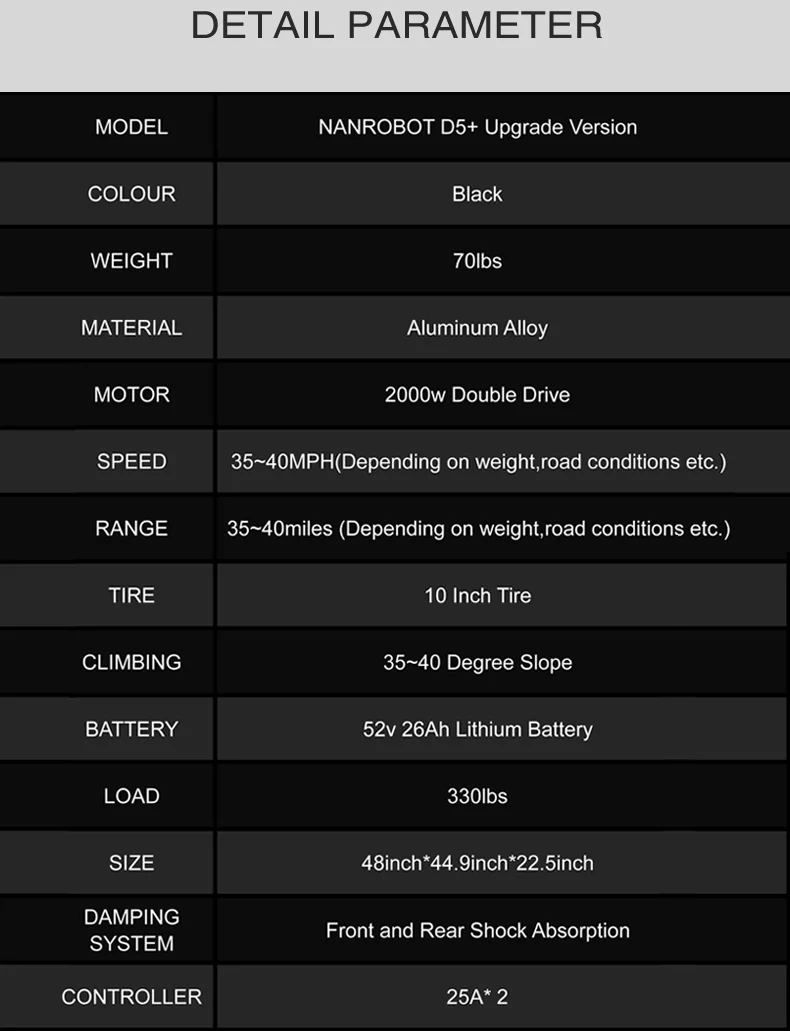 DETAIL PARAMETER

| MODEL | NANROBOT D5+ Upgrade Version |
|---|---|
| COLOUR | Black |
| WEIGHT | 70lbs |
| MATERIAL | Aluminum Alloy |
| MOTOR | 2000w Double Drive |
| SPEED | 35~40MPH(Depending on weight,road conditions etc.) |
| RANGE | 35~40miles (Depending on weight,road conditions etc.) |
| TIRE | 10 Inch Tire |
| CLIMBING | 35~40 Degree Slope |
| BATTERY | 52v 26Ah Lithium Battery |
| LOAD | 330lbs |
| SIZE | 48inch*44.9inch*22.5inch |
| DAMPING SYSTEM | Front and Rear Shock Absorption |
| CONTROLLER | 25A* 2 |